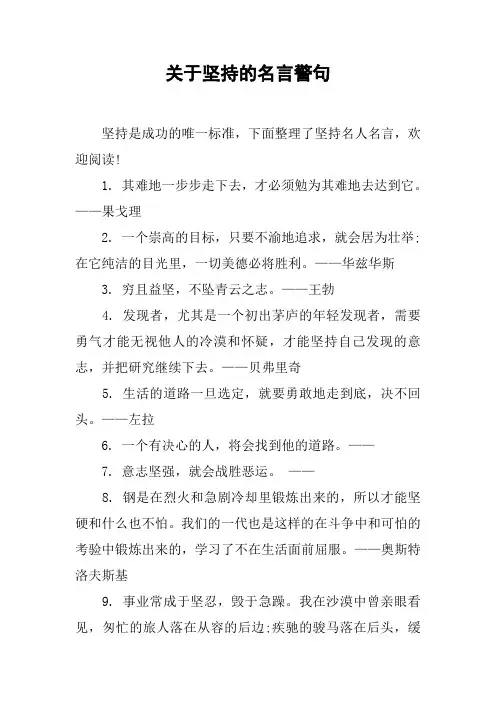 关于坚持的名言警句

坚持是成功的唯一标准，下面整理了坚持名人名言，欢迎阅读!

1. 其难地一步步走下去，才必须勉为其难地去达到它。——果戈理

2. 一个崇高的目标，只要不渝地追求，就会居为壮举;在它纯洁的目光里，一切美德必将胜利。——华兹华斯

3. 穷且益坚，不坠青云之志。——王勃

4. 发现者，尤其是一个初出茅庐的年轻发现者，需要勇气才能无视他人的冷漠和怀疑，才能坚持自己发现的意志，并把研究继续下去。——贝弗里奇

5. 生活的道路一旦选定，就要勇敢地走到底，决不回头。——左拉

6. 一个有决心的人，将会找到他的道路。——

7. 意志坚强，就会战胜恶运。 ——

8. 钢是在烈火和急剧冷却里锻炼出来的，所以才能坚硬和什么也不怕。我们的一代也是这样的在斗争中和可怕的考验中锻炼出来的，学习了不在生活面前屈服。——奥斯特洛夫斯基

9. 事业常成于坚忍，毁于急躁。我在沙漠中曾亲眼看见，匆忙的旅人落在从容的后边;疾驰的骏马落在后头，缓